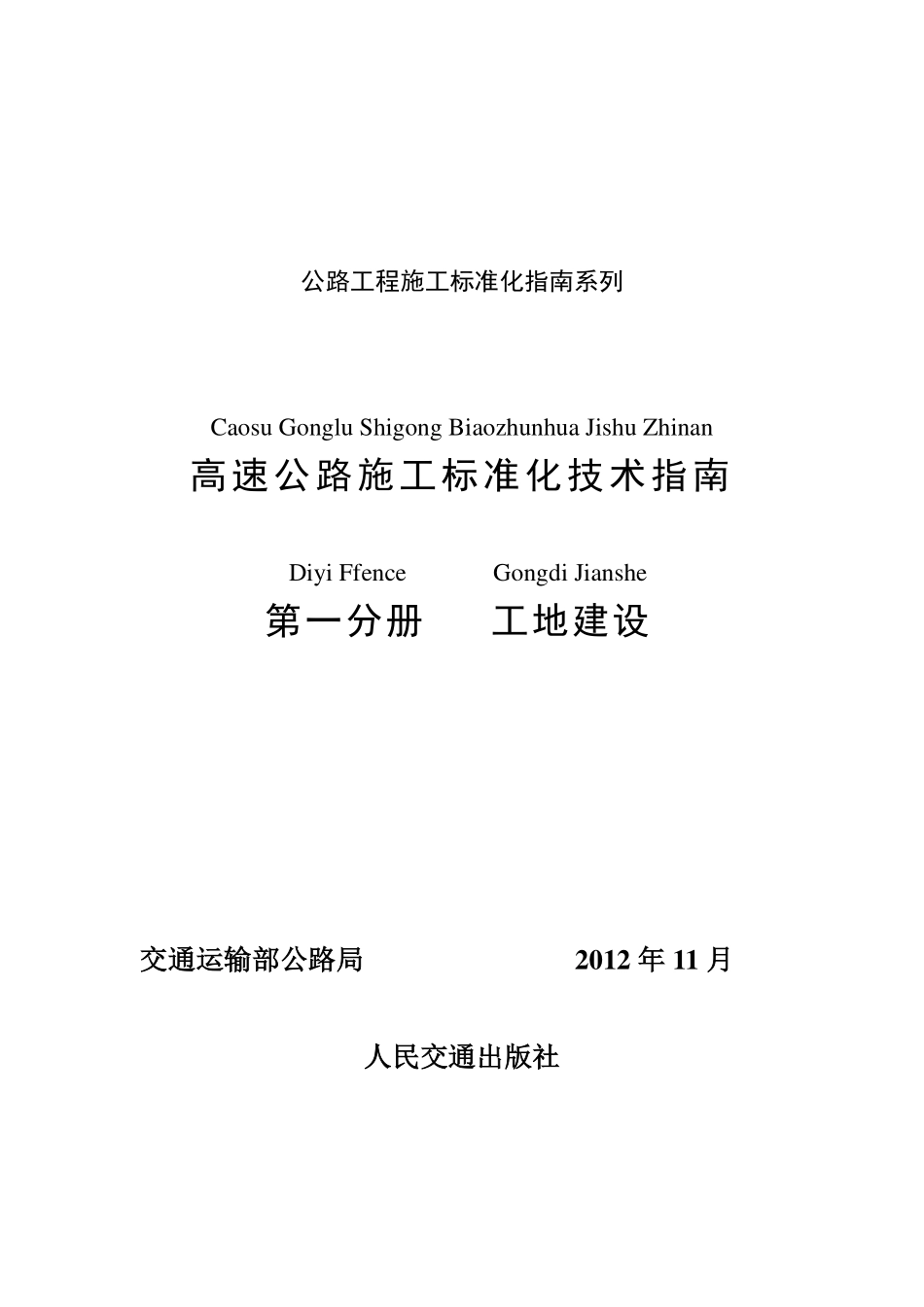 公路工程施工标准化指南系列

Caosu Gonglu Shigong Biaozhunhua Jishu Zhinan
高速公路施工标准化技术指南

Diyi Ffence Gongdi Jianshe
第一分册 工地建设

交通运输部公路局 2012 年 11 月

人民交通出版社